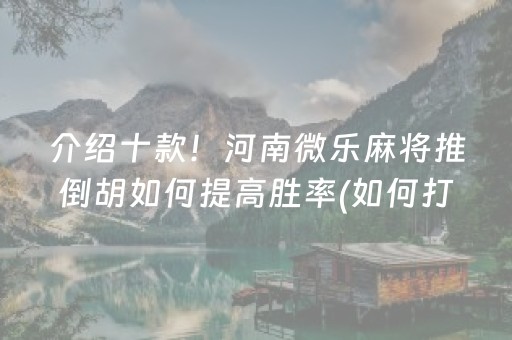 介绍十款！河南微乐麻将推倒胡如何提高胜率(如何打